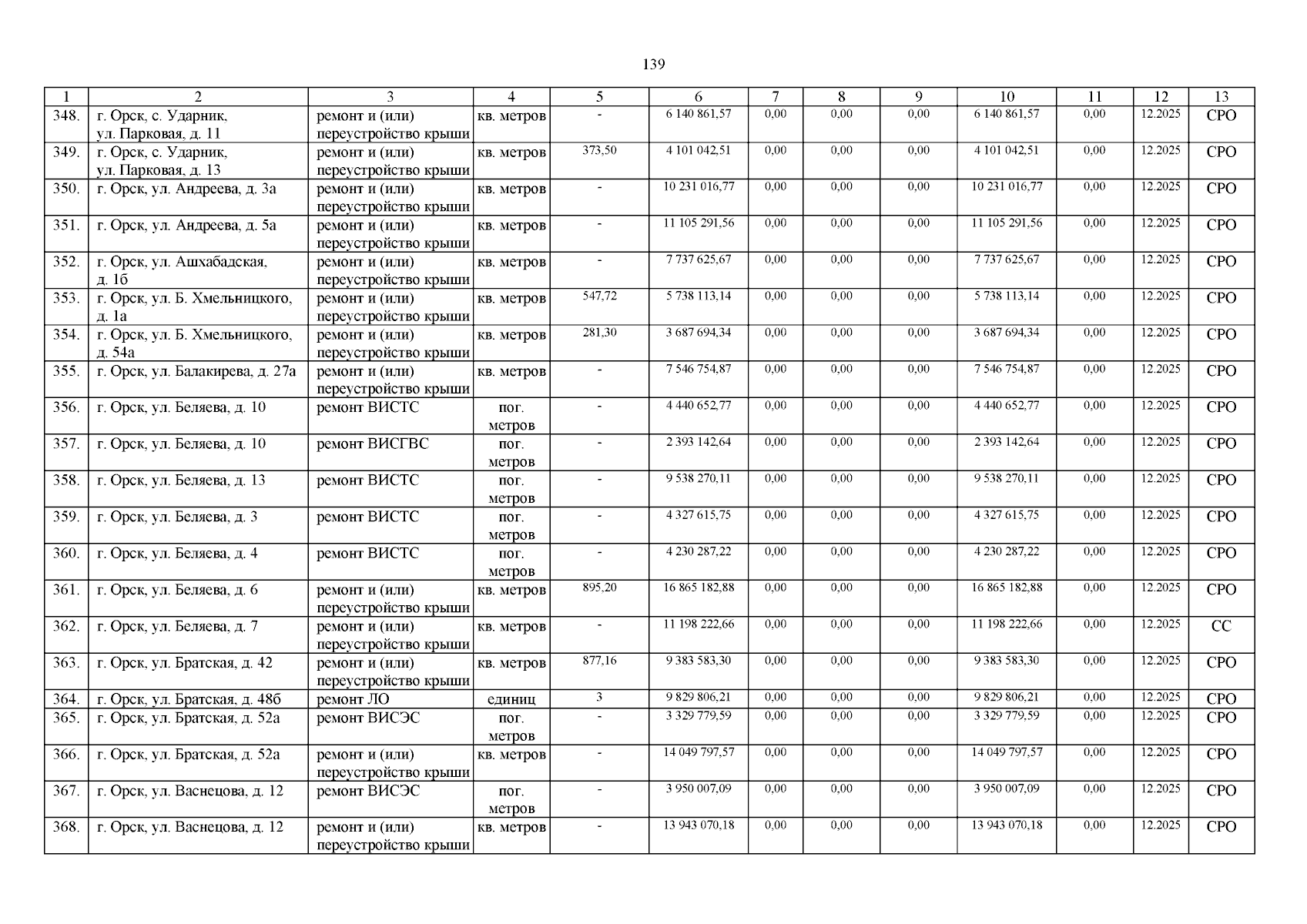 139

| 1 | 2 | 3 | 4 | 5 | 6 | 7 | 8 | 9 | 10 | 11 | 12 | 13 |
|---|---|---|---|---|---|---|---|---|---|---|---|---|
| 348. | г. Орск, с. Ударник, ул. Парковая, д. 11 | ремонт и (или) переустройство крыши | кв. метров | - | 6 140 861,57 | 0,00 | 0,00 | 0,00 | 6 140 861,57 | 0,00 | 12.2025 | СРО |
| 349. | г. Орск, с. Ударник, ул. Парковая, д. 13 | ремонт и (или) переустройство крыши | кв. метров | 373,50 | 4 101 042,51 | 0,00 | 0,00 | 0,00 | 4 101 042,51 | 0,00 | 12.2025 | СРО |
| 350. | г. Орск, ул. Андреева, д. 3а | ремонт и (или) переустройство крыши | кв. метров | - | 10 231 016,77 | 0,00 | 0,00 | 0,00 | 10 231 016,77 | 0,00 | 12.2025 | СРО |
| 351. | г. Орск, ул. Андреева, д. 5а | ремонт и (или) переустройство крыши | кв. метров | - | 11 105 291,56 | 0,00 | 0,00 | 0,00 | 11 105 291,56 | 0,00 | 12.2025 | СРО |
| 352. | г. Орск, ул. Ашхабадская, д. 1б | ремонт и (или) переустройство крыши | кв. метров | - | 7 737 625,67 | 0,00 | 0,00 | 0,00 | 7 737 625,67 | 0,00 | 12.2025 | СРО |
| 353. | г. Орск, ул. Б. Хмельницкого, д. 1а | ремонт и (или) переустройство крыши | кв. метров | 547,72 | 5 738 113,14 | 0,00 | 0,00 | 0,00 | 5 738 113,14 | 0,00 | 12.2025 | СРО |
| 354. | г. Орск, ул. Б. Хмельницкого, д. 54а | ремонт и (или) переустройство крыши | кв. метров | 281,30 | 3 687 694,34 | 0,00 | 0,00 | 0,00 | 3 687 694,34 | 0,00 | 12.2025 | СРО |
| 355. | г. Орск, ул. Балакирева, д. 27а | ремонт и (или) переустройство крыши | кв. метров | - | 7 546 754,87 | 0,00 | 0,00 | 0,00 | 7 546 754,87 | 0,00 | 12.2025 | СРО |
| 356. | г. Орск, ул. Беляева, д. 10 | ремонт ВИСТС | пог. метров | - | 4 440 652,77 | 0,00 | 0,00 | 0,00 | 4 440 652,77 | 0,00 | 12.2025 | СРО |
| 357. | г. Орск, ул. Беляева, д. 10 | ремонт ВИСГВС | пог. метров | - | 2 393 142,64 | 0,00 | 0,00 | 0,00 | 2 393 142,64 | 0,00 | 12.2025 | СРО |
| 358. | г. Орск, ул. Беляева, д. 13 | ремонт ВИСТС | пог. метров | - | 9 538 270,11 | 0,00 | 0,00 | 0,00 | 9 538 270,11 | 0,00 | 12.2025 | СРО |
| 359. | г. Орск, ул. Беляева, д. 3 | ремонт ВИСТС | пог. метров | - | 4 327 615,75 | 0,00 | 0,00 | 0,00 | 4 327 615,75 | 0,00 | 12.2025 | СРО |
| 360. | г. Орск, ул. Беляева, д. 4 | ремонт ВИСТС | пог. метров | - | 4 230 287,22 | 0,00 | 0,00 | 0,00 | 4 230 287,22 | 0,00 | 12.2025 | СРО |
| 361. | г. Орск, ул. Беляева, д. 6 | ремонт и (или) переустройство крыши | кв. метров | 895,20 | 16 865 182,88 | 0,00 | 0,00 | 0,00 | 16 865 182,88 | 0,00 | 12.2025 | СРО |
| 362. | г. Орск, ул. Беляева, д. 7 | ремонт и (или) переустройство крыши | кв. метров | - | 11 198 222,66 | 0,00 | 0,00 | 0,00 | 11 198 222,66 | 0,00 | 12.2025 | СС |
| 363. | г. Орск, ул. Братская, д. 42 | ремонт и (или) переустройство крыши | кв. метров | 877,16 | 9 383 583,30 | 0,00 | 0,00 | 0,00 | 9 383 583,30 | 0,00 | 12.2025 | СРО |
| 364. | г. Орск, ул. Братская, д. 48б | ремонт ЛО | единиц | 3 | 9 829 806,21 | 0,00 | 0,00 | 0,00 | 9 829 806,21 | 0,00 | 12.2025 | СРО |
| 365. | г. Орск, ул. Братская, д. 52а | ремонт ВИСЭС | пог. метров | - | 3 329 779,59 | 0,00 | 0,00 | 0,00 | 3 329 779,59 | 0,00 | 12.2025 | СРО |
| 366. | г. Орск, ул. Братская, д. 52а | ремонт и (или) переустройство крыши | кв. метров | - | 14 049 797,57 | 0,00 | 0,00 | 0,00 | 14 049 797,57 | 0,00 | 12.2025 | СРО |
| 367. | г. Орск, ул. Васнецова, д. 12 | ремонт ВИСЭС | пог. метров | - | 3 950 007,09 | 0,00 | 0,00 | 0,00 | 3 950 007,09 | 0,00 | 12.2025 | СРО |
| 368. | г. Орск, ул. Васнецова, д. 12 | ремонт и (или) переустройство крыши | кв. метров | - | 13 943 070,18 | 0,00 | 0,00 | 0,00 | 13 943 070,18 | 0,00 | 12.2025 | СРО |